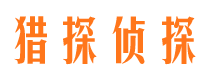 猎探侦探